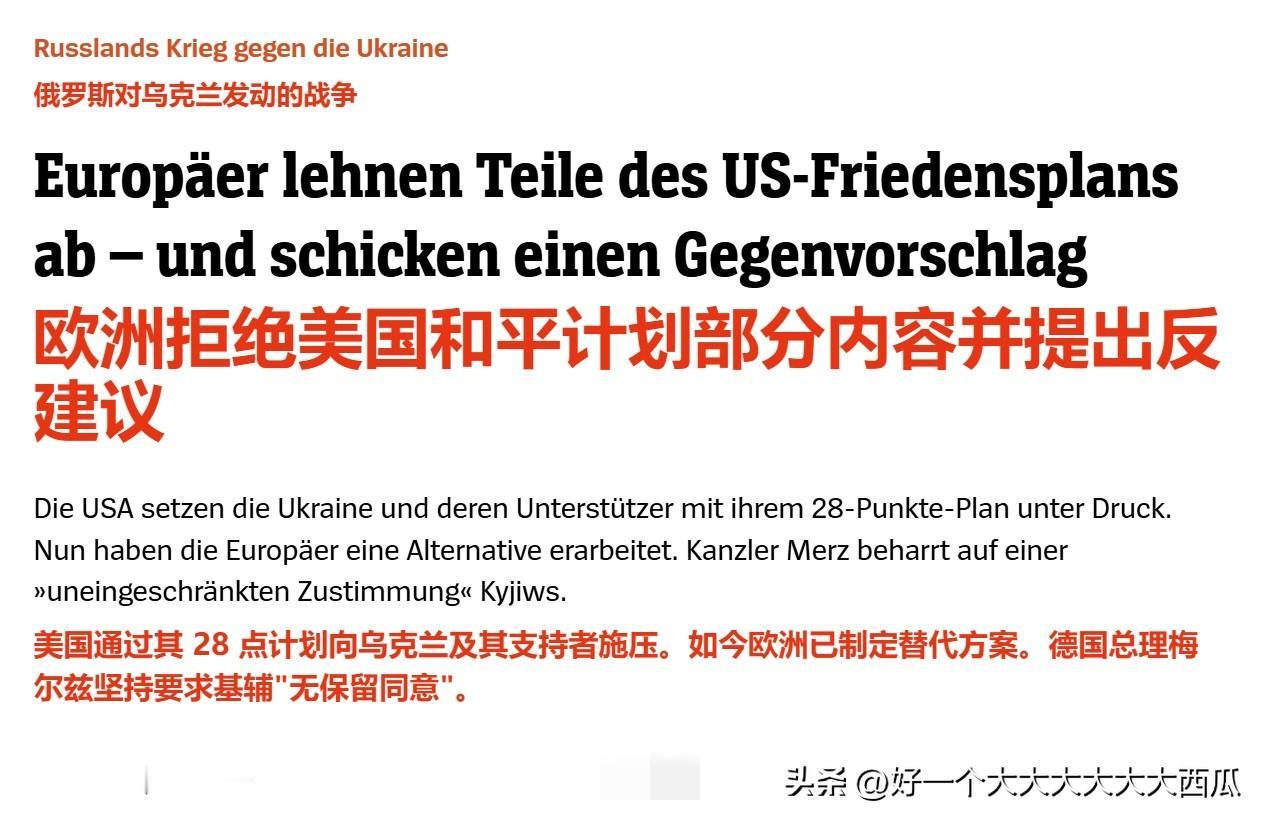 Russlands Krieg gegen die Ukraine
俄罗斯对乌克兰发动的战争

Europäer lehnen Teile des US-Friedensplans ab – und schicken einen Gegenvorschlag
欧洲拒绝美国和平计划部分内容并提出反建议

Die USA setzen die Ukraine und deren Unterstützer mit ihrem 28-Punkte-Plan unter Druck. Nun haben die Europäer eine Alternative erarbeitet. Kanzler Merz beharrt auf einer »uneingeschränkten Zustimmung« Kyjiws.
美国通过其 28 点计划向乌克兰及其支持者施压。如今欧洲已制定替代方案。德国总理梅尔兹坚持要求基辅"无保留同意"。

头条 @好一个大大大大大大西瓜